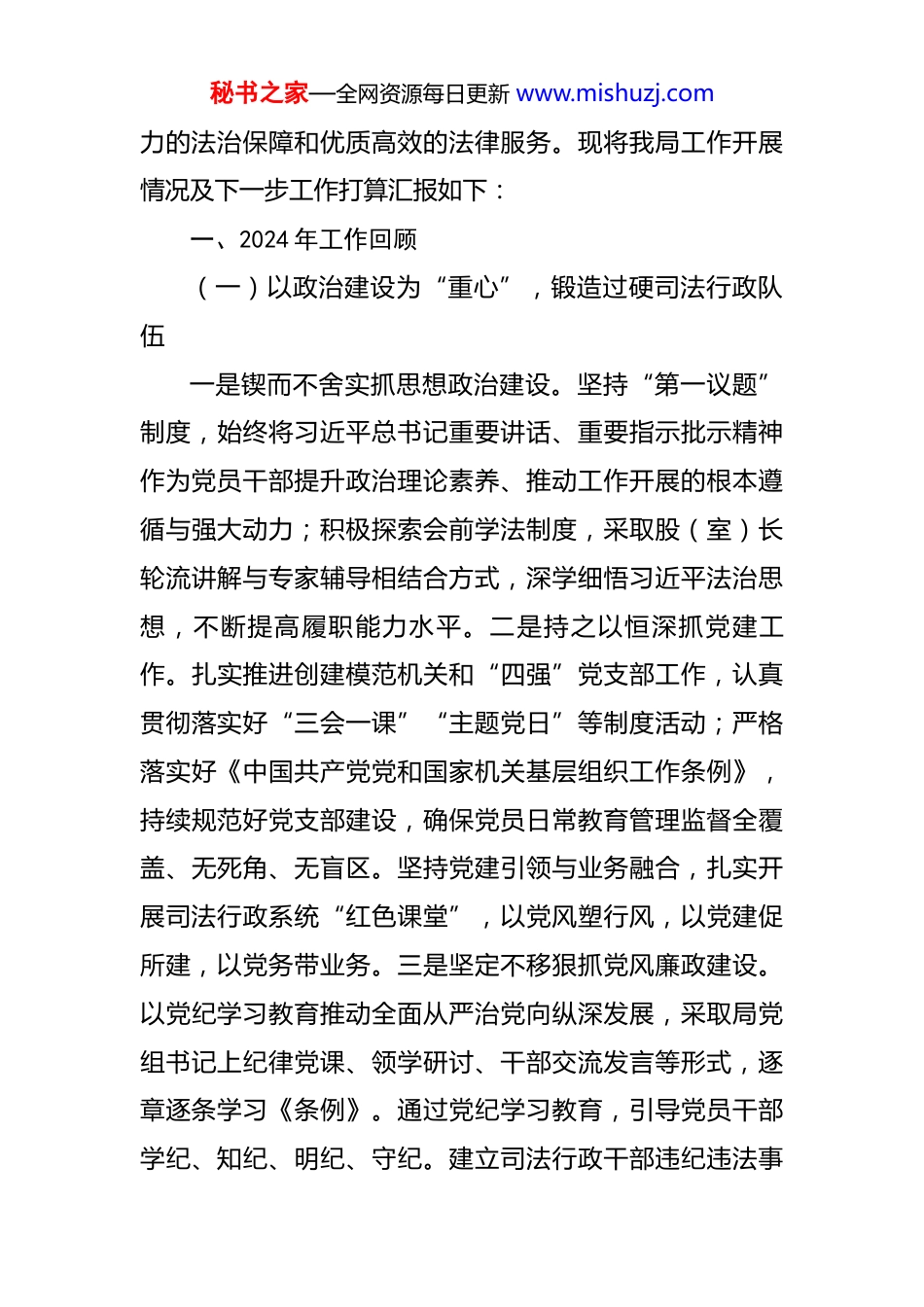 秘书之家—全网资源每日更新 www.mishuzj.com

力的法治保障和优质高效的法律服务。现将我局工作开展情况及下一步工作打算汇报如下：

一、2024 年工作回顾

（一）以政治建设为“重心”，锻造过硬司法行政队伍

一是锲而不舍实抓思想政治建设。坚持“第一议题”制度，始终将习近平总书记重要讲话、重要指示批示精神作为党员干部提升政治理论素养、推动工作开展的根本遵循与强大动力；积极探索会前学法制度，采取股（室）长轮流讲解与专家辅导相结合方式，深学细悟习近平法治思想，不断提高履职能力水平。二是持之以恒深抓党建工作。扎实推进创建模范机关和“四强”党支部工作，认真贯彻落实好“三会一课”“主题党日”等制度活动；严格落实好《中国共产党党和国家机关基层组织工作条例》，持续规范好党支部建设，确保党员日常教育管理监督全覆盖、无死角、无盲区。坚持党建引领与业务融合，扎实开展司法行政系统“红色课堂”，以党风塑行风，以党建促所建，以党务带业务。三是坚定不移狠抓党风廉政建设。以党纪学习教育推动全面从严治党向纵深发展，采取局党组书记上纪律党课、领学研讨、干部交流发言等形式，逐章逐条学习《条例》。通过党纪学习教育，引导党员干部学纪、知纪、明纪、守纪。建立司法行政干部违纪违法事